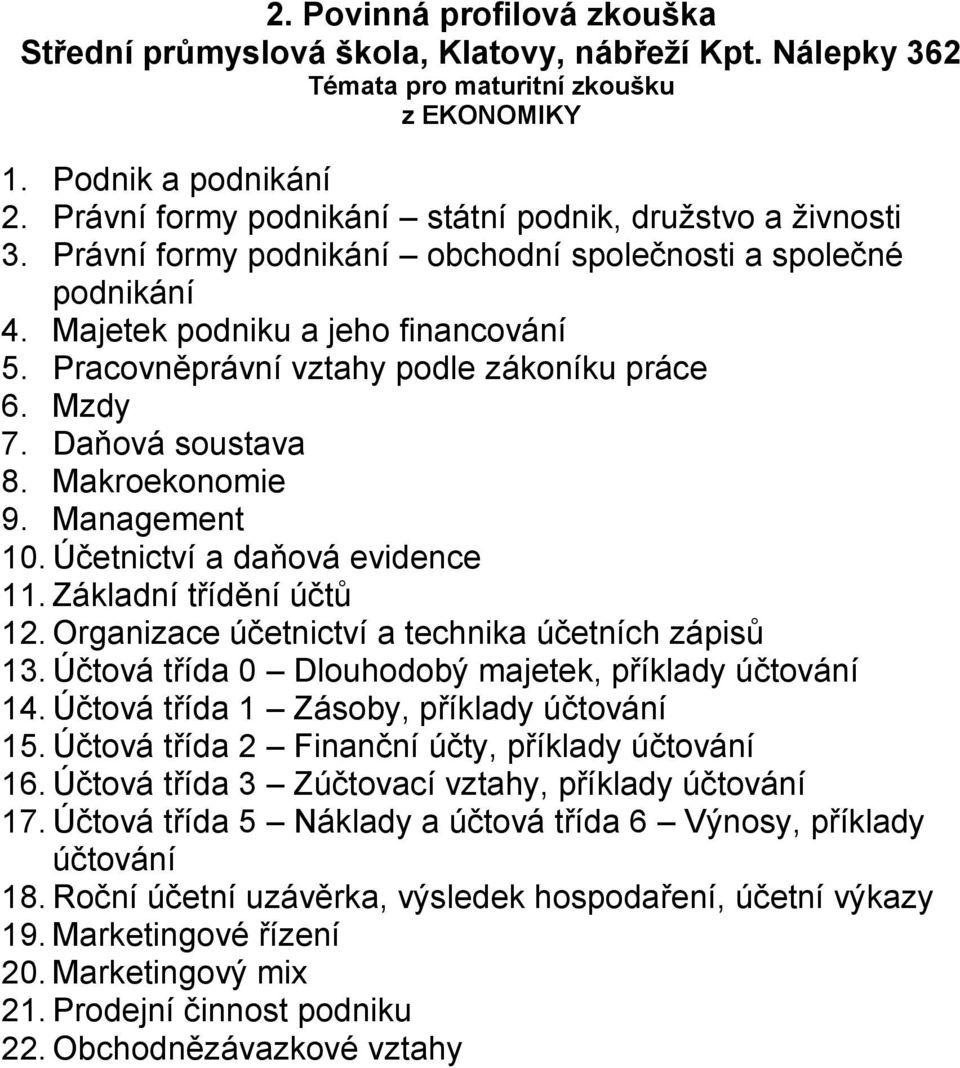 2. Povinná profilová zkouška
Střední průmyslová škola, Klatovy, nábřeží Kpt. Nálepky 362
Témata pro maturitní zkoušku
z EKONOMIKY

1. Podnik a podnikání
2. Právní formy podnikání – státní podnik, družstvo a živnosti
3. Právní formy podnikání – obchodní společnosti a společné podnikání
4. Majetek podniku a jeho financování
5. Pracovněprávní vztahy podle zákoníku práce
6. Mzdy
7. Daňová soustava
8. Makroekonomie
9. Management
10. Účetnictví a daňová evidence
11. Základní třídění účtů
12. Organizace účetnictví a technika účetních zápisů
13. Účtová třída 0 – Dlouhodobý majetek, příklady účtování
14. Účtová třída 1 – Zásoby, příklady účtování
15. Účtová třída 2 – Finanční účty, příklady účtování
16. Účtová třída 3 – Zúčtovací vztahy, příklady účtování
17. Účtová třída 5 – Náklady a účtová třída 6 – Výnosy, příklady účtování
18. Roční účetní uzávěrka, výsledek hospodaření, účetní výkazy
19. Marketingové řízení
20. Marketingový mix
21. Prodejní činnost podniku
22. Obchodnězávazkové vztahy